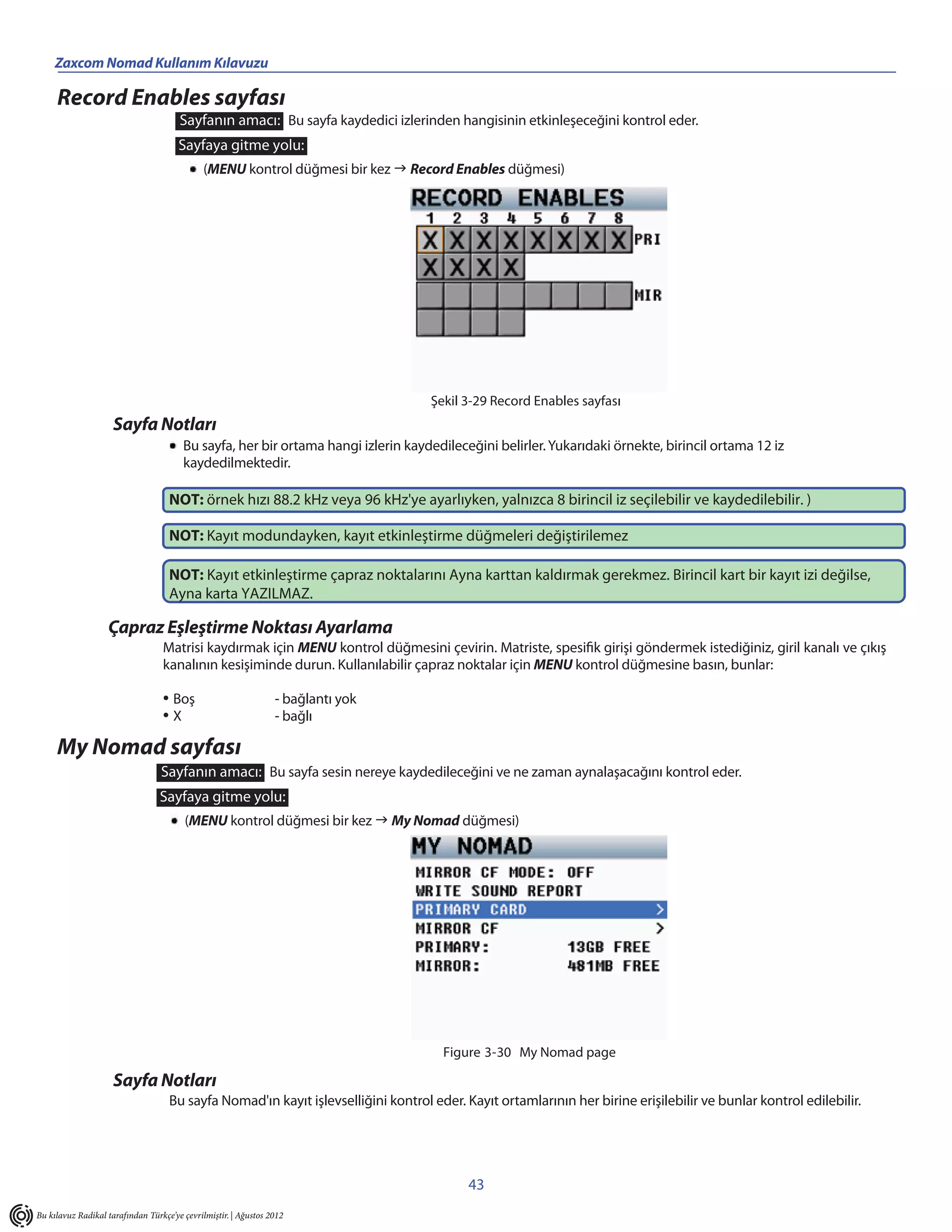 Zaxcom Nomad Kullanım Kılavuzu

Record Enables sayfası

Sayfanın amacı: Bu sayfa kaydedici izlerinden hangisinin etkinleşeceğini kontrol eder.

Sayfaya gitme yolu:

• (MENU kontrol düğmesi bir kez → Record Enables düğmesi)

RECORD ENABLES

1 2 3 4 5 6 7 8

X X X X X X X X PRI

X X X X

MIR

Şekil 3-29 Record Enables sayfası

Sayfa Notları

• Bu sayfa, her bir ortama hangi izlerin kaydedileceğini belirler. Yukarıdaki örnekte, birincil ortama 12 iz kaydedilmektedir.

NOT: örnek hızı 88.2 kHz veya 96 kHz'ye ayarlıyken, yalnızca 8 birincil iz seçilebilir ve kaydedilebilir. )

NOT: Kayıt modundayken, kayıt etkinleştirme düğmeleri değiştirilemez

NOT: Kayıt etkinleştirme çapraz noktalarını Ayna karttan kaldırmak gerekmez. Birincil kart bir kayıt izi değilse, Ayna karta YAZILMAZ.

Çapraz Eşleştirme Noktası Ayarlama

Matrisi kaydırmak için MENU kontrol düğmesini çevirin. Matriste, spesifik girişi göndermek istediğiniz, giril kanalı ve çıkış kanalının kesişiminde durun. Kullanılabilir çapraz noktalar için MENU kontrol düğmesine basın, bunlar:

• Boş - bağlantı yok
• X - bağlı

My Nomad sayfası

Sayfanın amacı: Bu sayfa sesin nereye kaydedileceğini ve ne zaman aynalaşacağını kontrol eder.

Sayfaya gitme yolu:

• (MENU kontrol düğmesi bir kez → My Nomad düğmesi)

MY NOMAD

MIRROR CF MODE: OFF
WRITE SOUND REPORT
PRIMARY CARD >
MIRROR CF >
PRIMARY: 13GB FREE
MIRROR: 481MB FREE

Figure 3-30 My Nomad page

Sayfa Notları

Bu sayfa Nomad'ın kayıt işlevselliğini kontrol eder. Kayıt ortamlarının her birine erişilebilir ve bunlar kontrol edilebilir.

43

Bu kılavuz Radikal tarafından Türkçe'ye çevrilmiştir. | Ağustos 2012